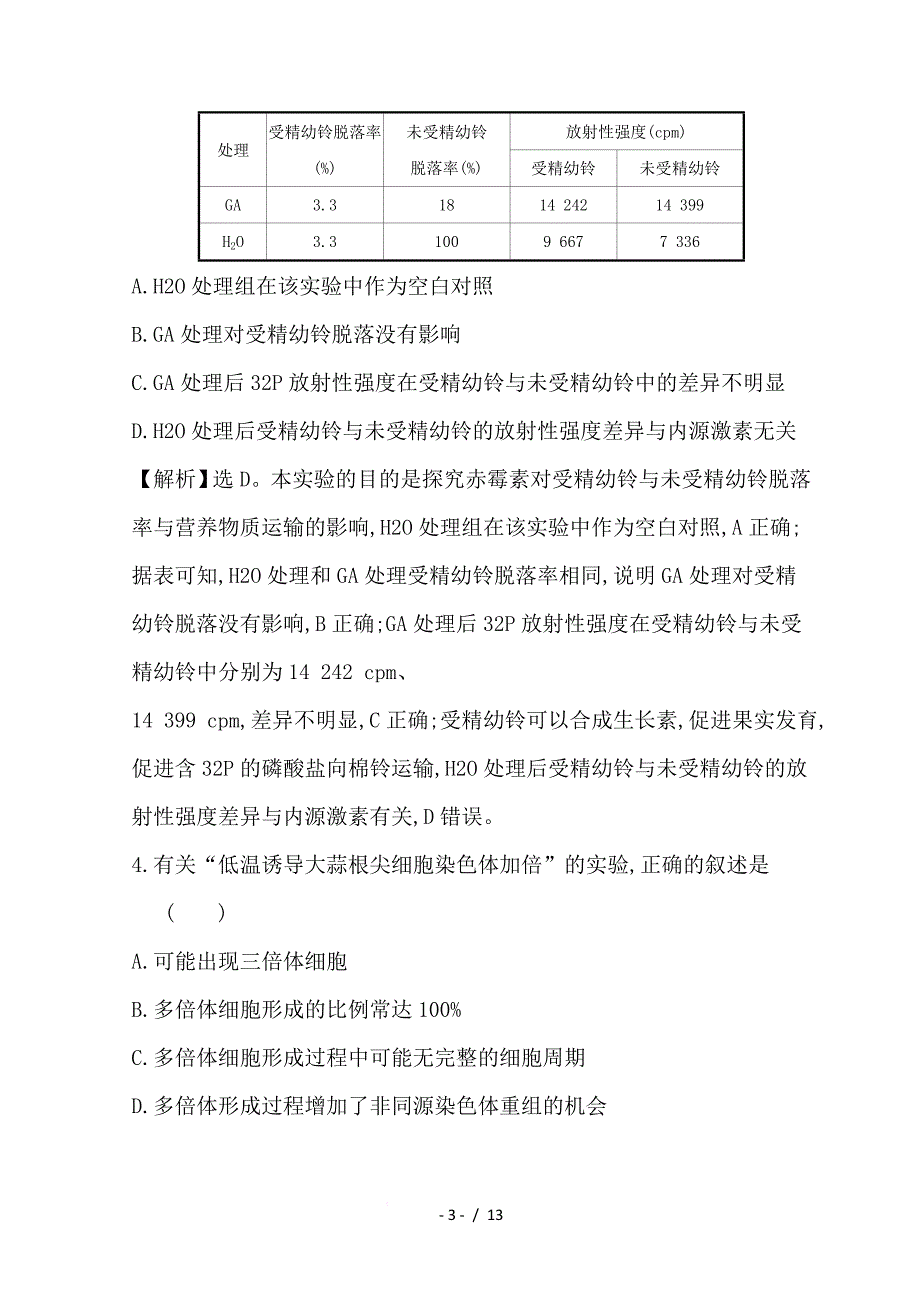 | 处理 | 受精幼铃脱落率(%) | 未受精幼铃脱落率(%) | 放射性强度(cpm) 受精幼铃 | 放射性强度(cpm) 未受精幼铃 |
|---|---|---|---|---|
| GA | 3.3 | 18 | 14 242 | 14 399 |
| $H_2O$ | 3.3 | 100 | 9 667 | 7 336 |

A.H2O 处理组在该实验中作为空白对照

B.GA 处理对受精幼铃脱落没有影响

C.GA 处理后 32P 放射性强度在受精幼铃与未受精幼铃中的差异不明显

D.H2O 处理后受精幼铃与未受精幼铃的放射性强度差异与内源激素无关

【解析】选 D。本实验的目的是探究赤霉素对受精幼铃与未受精幼铃脱落率与营养物质运输的影响,H2O 处理组在该实验中作为空白对照,A 正确;据表可知,H2O 处理和 GA 处理受精幼铃脱落率相同,说明 GA 处理对受精幼铃脱落没有影响,B 正确;GA 处理后 32P 放射性强度在受精幼铃与未受精幼铃中分别为 14 242 cpm、

14 399 cpm,差异不明显,C 正确;受精幼铃可以合成生长素,促进果实发育,促进含 32P 的磷酸盐向棉铃运输,H2O 处理后受精幼铃与未受精幼铃的放射性强度差异与内源激素有关,D 错误。

4.有关“低温诱导大蒜根尖细胞染色体加倍”的实验,正确的叙述是 ( )

A.可能出现三倍体细胞

B.多倍体细胞形成的比例常达 100%

C.多倍体细胞形成过程中可能无完整的细胞周期

D.多倍体形成过程增加了非同源染色体重组的机会

- 3 - / 13